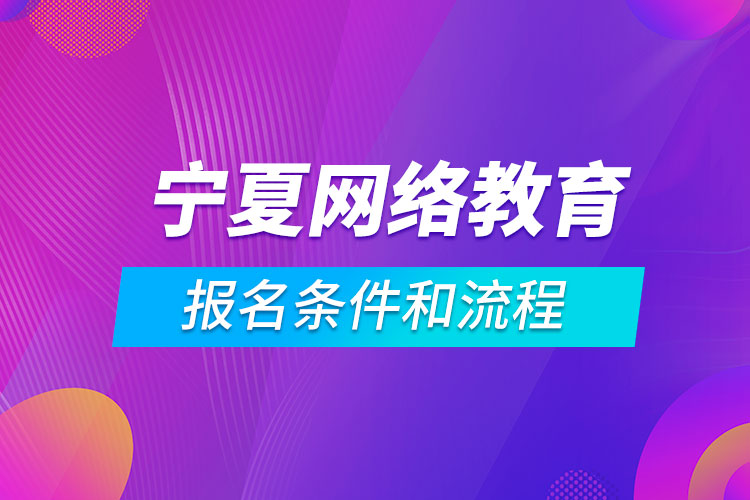 宁夏网络教育

报名条件和流程